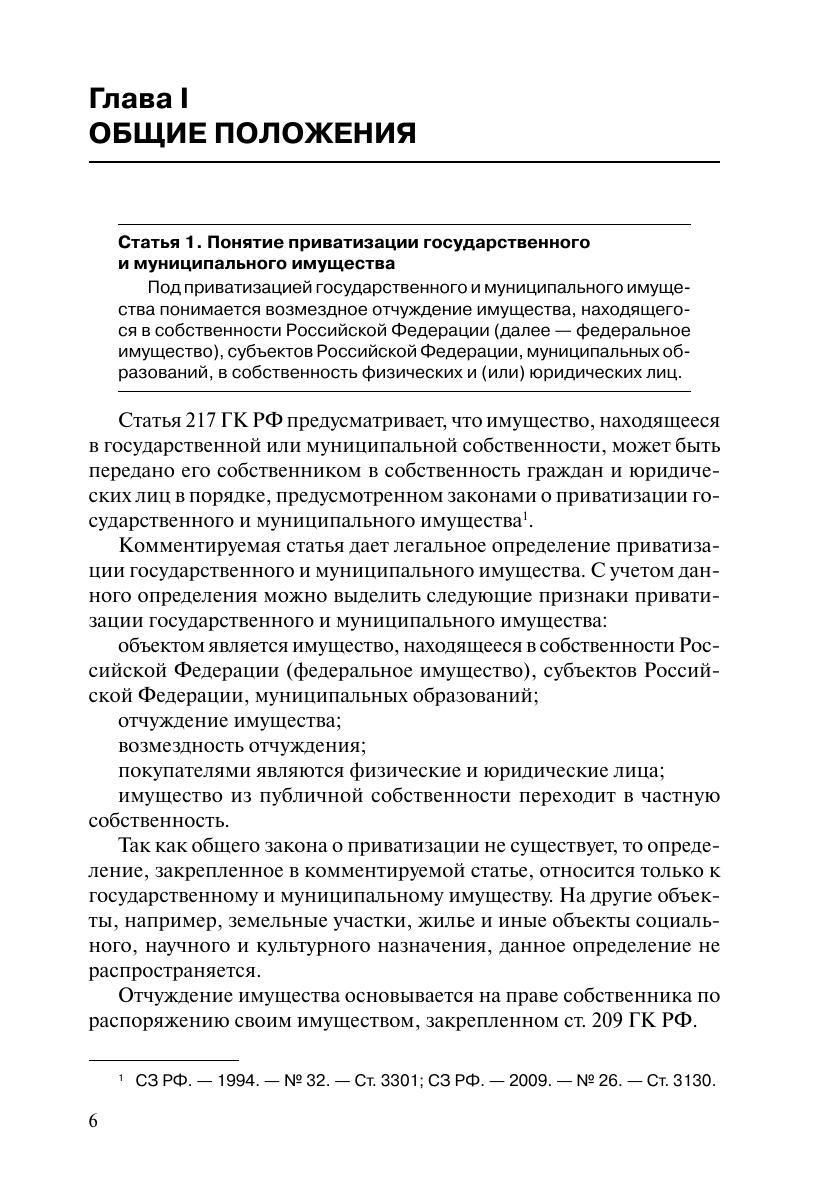 Глава I
ОБЩИЕ ПОЛОЖЕНИЯ

Статья 1. Понятие приватизации государственного и муниципального имущества

Под приватизацией государственного и муниципального имущества понимается возмездное отчуждение имущества, находящегося в собственности Российской Федерации (далее — федеральное имущество), субъектов Российской Федерации, муниципальных образований, в собственность физических и (или) юридических лиц.

Статья 217 ГК РФ предусматривает, что имущество, находящееся в государственной или муниципальной собственности, может быть передано его собственником в собственность граждан и юридических лиц в порядке, предусмотренном законами о приватизации государственного и муниципального имущества$^1$.

Комментируемая статья дает легальное определение приватизации государственного и муниципального имущества. С учетом данного определения можно выделить следующие признаки приватизации государственного и муниципального имущества:

объектом является имущество, находящееся в собственности Российской Федерации (федеральное имущество), субъектов Российской Федерации, муниципальных образований;

отчуждение имущества;

возмездность отчуждения;

покупателями являются физические и юридические лица;

имущество из публичной собственности переходит в частную собственность.

Так как общего закона о приватизации не существует, то определение, закрепленное в комментируемой статье, относится только к государственному и муниципальному имуществу. На другие объекты, например, земельные участки, жилье и иные объекты социального, научного и культурного назначения, данное определение не распространяется.

Отчуждение имущества основывается на праве собственника по распоряжению своим имуществом, закрепленном ст. 209 ГК РФ.

$^1$ СЗ РФ. — 1994. — № 32. — Ст. 3301; СЗ РФ. — 2009. — № 26. — Ст. 3130.

6